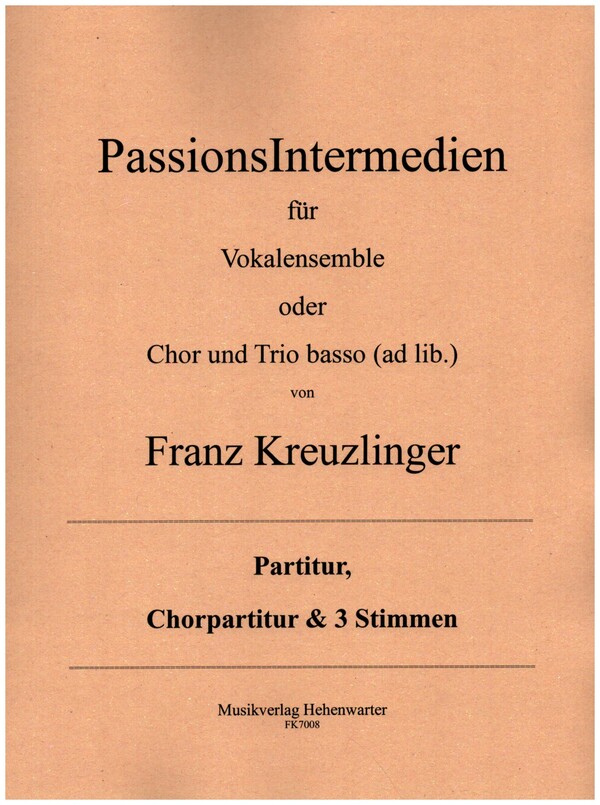 PassionsIntermedien

für

Vokalensemble

oder

Chor und Trio basso (ad lib.)

von

Franz Kreuzlinger

Partitur,

Chorpartitur & 3 Stimmen

Musikverlag Hehenwarter
FK7008